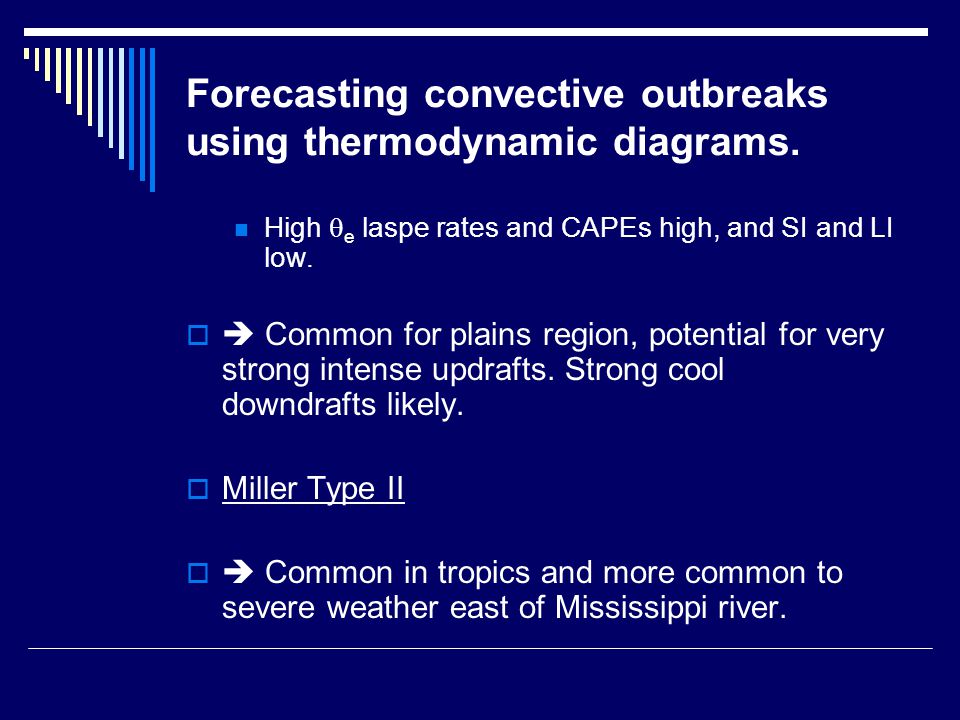 Forecasting convective outbreaks using thermodynamic diagrams.

High $\theta_e$ laspe rates and CAPEs high, and SI and LI low.

➔ Common for plains region, potential for very strong intense updrafts. Strong cool downdrafts likely.

Miller Type II

➔ Common in tropics and more common to severe weather east of Mississippi river.